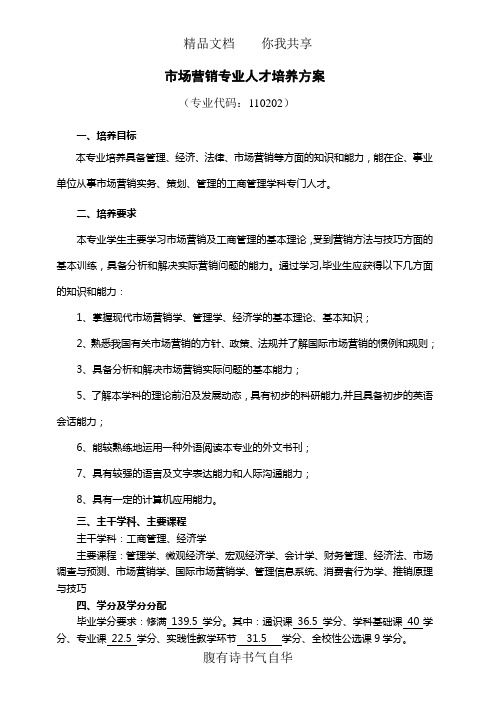 精品文档　　你我共享

市场营销专业人才培养方案

（专业代码：110202）

一、培养目标

本专业培养具备管理、经济、法律、市场营销等方面的知识和能力，能在企、事业单位从事市场营销实务、策划、管理的工商管理学科专门人才。

二、培养要求

本专业学生主要学习市场营销及工商管理的基本理论，受到营销方法与技巧方面的基本训练，具备分析和解决实际营销问题的能力。通过学习,毕业生应获得以下几方面的知识和能力：

1、掌握现代市场营销学、管理学、经济学的基本理论、基本知识；

2、熟悉我国有关市场营销的方针、政策、法规并了解国际市场营销的惯例和规则；

3、具备分析和解决市场营销实际问题的基本能力；

5、了解本学科的理论前沿及发展动态，具有初步的科研能力,并且具备初步的英语会话能力；

6、能较熟练地运用一种外语阅读本专业的外文书刊；

7、具有较强的语言及文字表达能力和人际沟通能力；

8、具有一定的计算机应用能力。

三、主干学科、主要课程

主干学科：工商管理、经济学

主要课程：管理学、微观经济学、宏观经济学、会计学、财务管理、经济法、市场调查与预测、市场营销学、国际市场营销学、管理信息系统、消费者行为学、推销原理与技巧

四、学分及学分分配

毕业学分要求：修满 139.5 学分。其中：通识课 36.5 学分、学科基础课 40 学分、专业课 22.5 学分、实践性教学环节 31.5 学分、全校性公选课 9 学分。

腹有诗书气自华